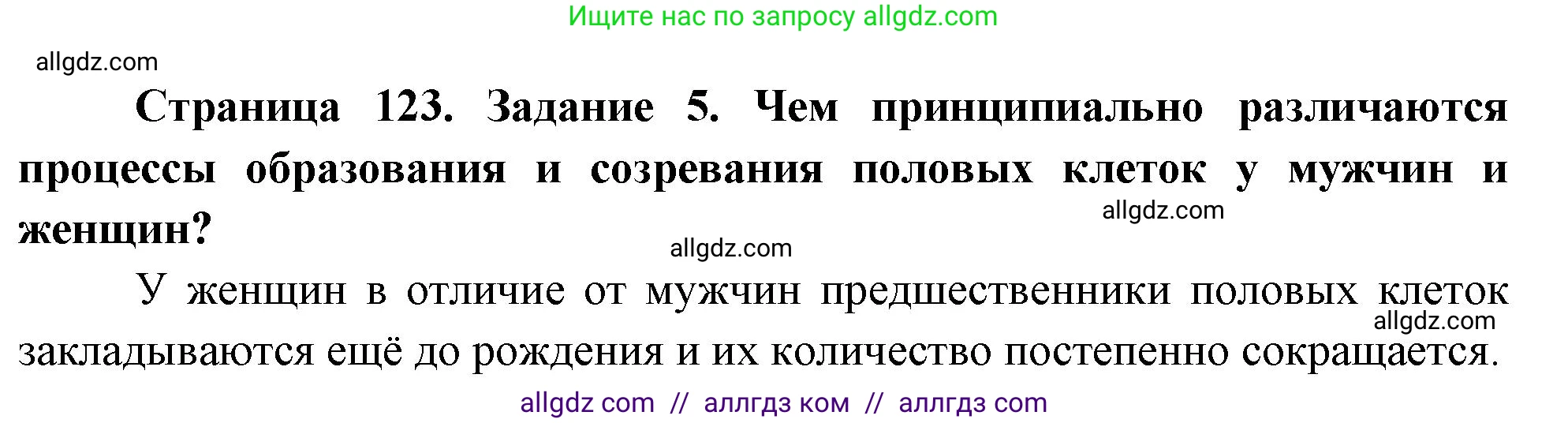 Ищите нас по запросу allgdz.com

allgdz.com

Страница 123. Задание 5. Чем принципиально различаются процессы образования и созревания половых клеток у мужчин и женщин?

allgdz.com

allgdz.com

У женщин в отличие от мужчин предшественники половых клеток закладываются ещё до рождения и их количество постепенно сокращается.

allgdz.com

allgdz com // аллгдз ком // аллгдз com